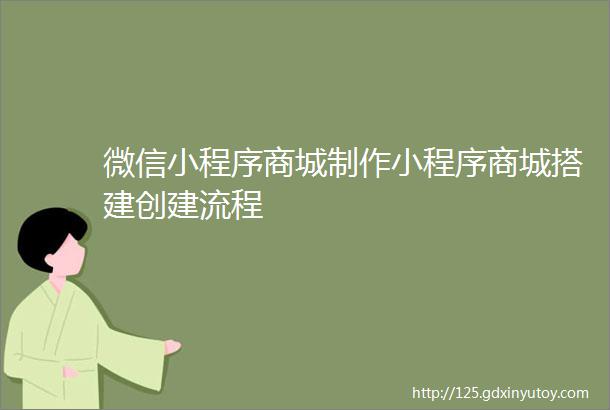 微信小程序商城制作小程序商城搭建创建流程

http://125.gdxinyutoy.com